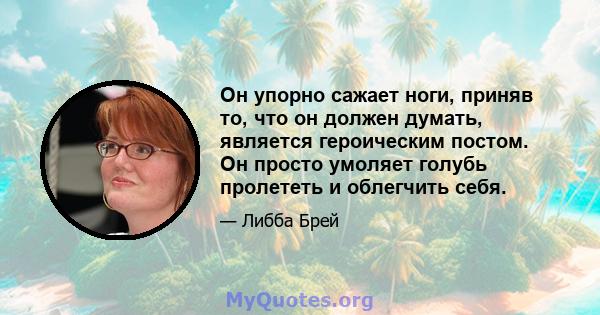 Он упорно сажает ноги, приняв то, что он должен думать, является героическим постом. Он просто умоляет голубь пролететь и облегчить себя.

— Либба Брей

MyQuotes.org